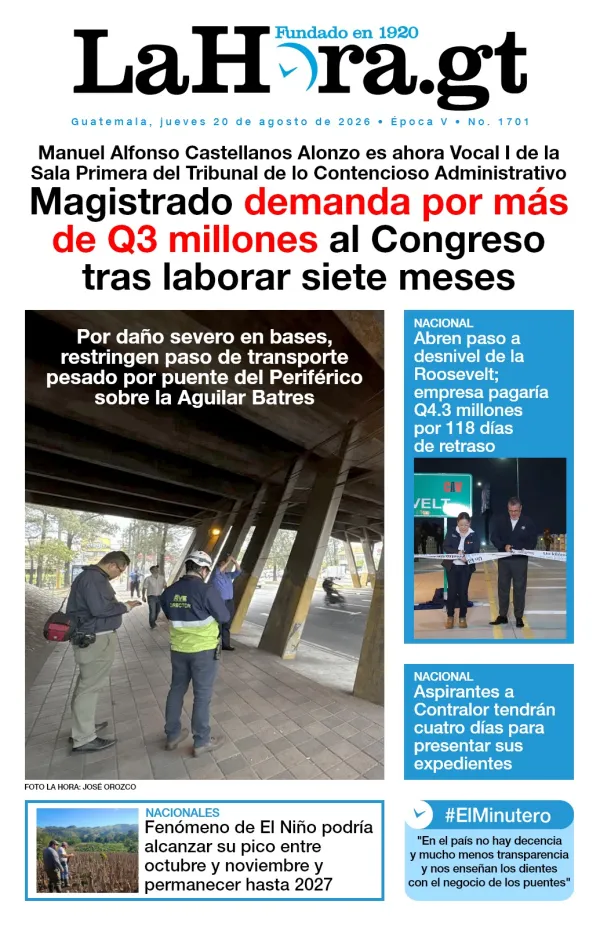 Fundado en 1920

LaHora.gt

Guatemala, jueves 20 de agosto de 2026 • Época V • No. 1701

Manuel Alfonso Castellanos Alonzo es ahora Vocal I de la Sala Primera del Tribunal de lo Contencioso Administrativo

Magistrado demanda por más de Q3 millones al Congreso tras laborar siete meses

Por daño severo en bases, restringen paso de transporte pesado por puente del Periférico sobre la Aguilar Batres

FOTO LA HORA: JOSÉ OROZCO

NACIONAL

Abren paso a desnivel de la Roosevelt; empresa pagaría Q4.3 millones por 118 días de retraso

NACIONAL

Aspirantes a Contralor tendrán cuatro días para presentar sus expedientes

NACIONALES

Fenómeno de El Niño podría alcanzar su pico entre octubre y noviembre y permanecer hasta 2027

#ElMinutero

"En el país no hay decencia y mucho menos transparencia y nos enseñan los dientes con el negocio de los puentes"